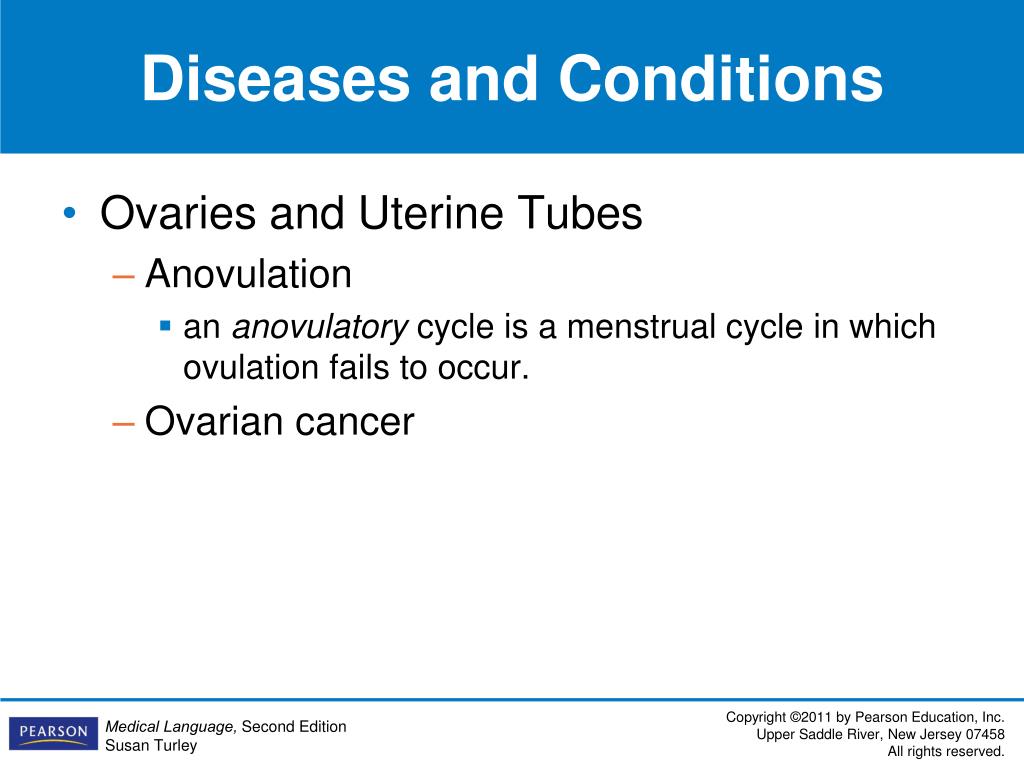 Diseases and Conditions

• Ovaries and Uterine Tubes
– Anovulation
▪ an anovulatory cycle is a menstrual cycle in which ovulation fails to occur.
– Ovarian cancer

PEARSON

Medical Language, Second Edition
Susan Turley

Copyright ©2011 by Pearson Education, Inc.
Upper Saddle River, New Jersey 07458
All rights reserved.